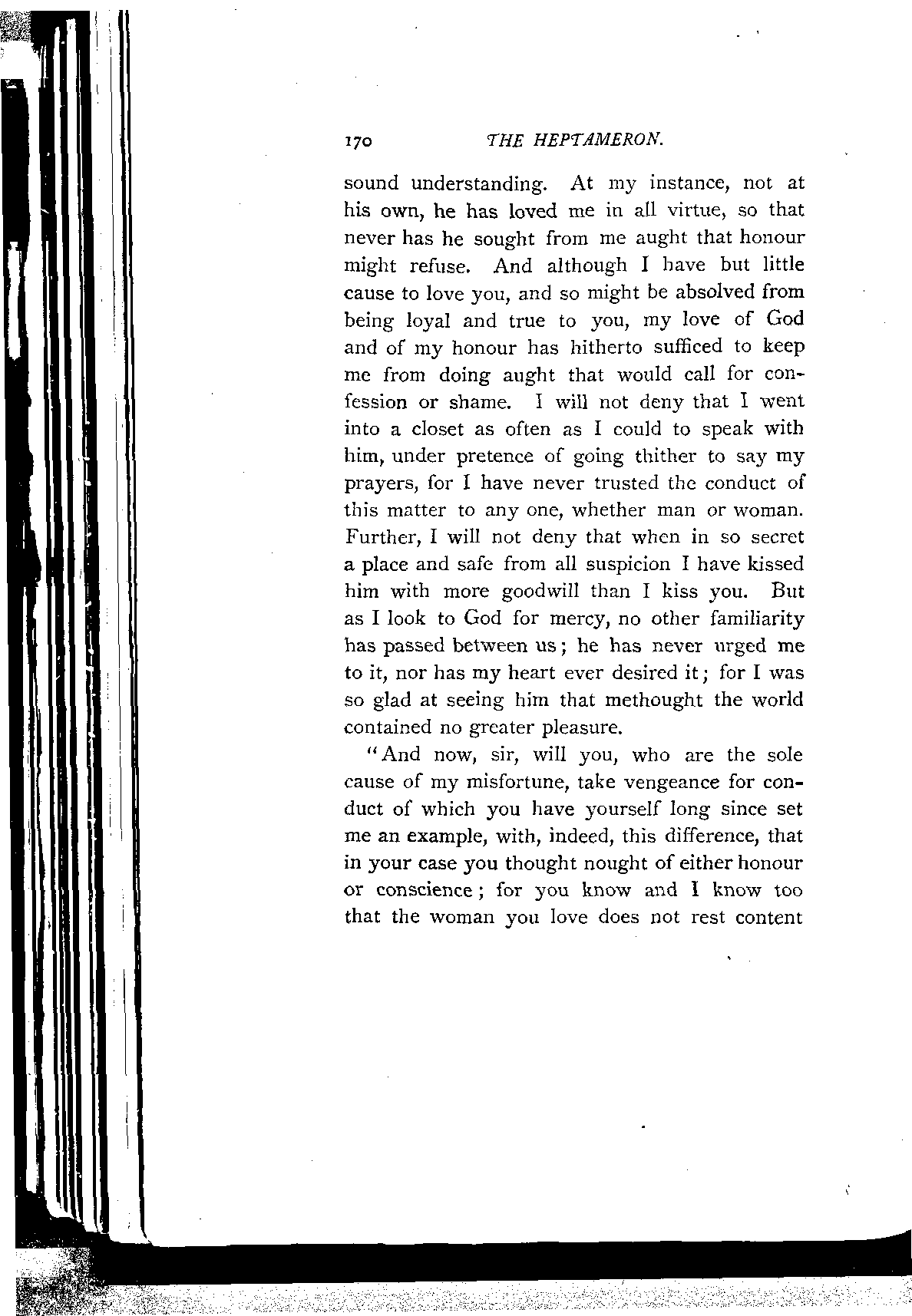 170 THE HEPTAMERON.

sound understanding. At my instance, not at his own, he has loved me in all virtue, so that never has he sought from me aught that honour might refuse. And although I have but little cause to love you, and so might be absolved from being loyal and true to you, my love of God and of my honour has hitherto sufficed to keep me from doing aught that would call for confession or shame. I will not deny that I went into a closet as often as I could to speak with him, under pretence of going thither to say my prayers, for I have never trusted the conduct of this matter to any one, whether man or woman. Further, I will not deny that when in so secret a place and safe from all suspicion I have kissed him with more goodwill than I kiss you. But as I look to God for mercy, no other familiarity has passed between us; he has never urged me to it, nor has my heart ever desired it; for I was so glad at seeing him that methought the world contained no greater pleasure.

"And now, sir, will you, who are the sole cause of my misfortune, take vengeance for conduct of which you have yourself long since set me an example, with, indeed, this difference, that in your case you thought nought of either honour or conscience; for you know and I know too that the woman you love does not rest content